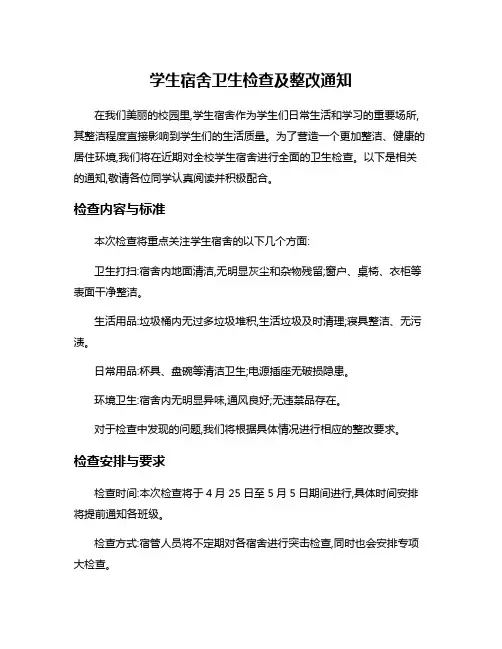 学生宿舍卫生检查及整改通知

在我们美丽的校园里,学生宿舍作为学生们日常生活和学习的重要场所,其整洁程度直接影响到学生们的生活质量。为了营造一个更加整洁、健康的居住环境,我们将在近期对全校学生宿舍进行全面的卫生检查。以下是相关的通知,敬请各位同学认真阅读并积极配合。

检查内容与标准

本次检查将重点关注学生宿舍的以下几个方面:

卫生打扫:宿舍内地面清洁,无明显灰尘和杂物残留;窗户、桌椅、衣柜等表面干净整洁。

生活用品:垃圾桶内无过多垃圾堆积,生活垃圾及时清理;寝具整洁、无污渍。

日常用品:杯具、盘碗等清洁卫生;电源插座无破损隐患。

环境卫生:宿舍内无明显异味,通风良好;无违禁品存在。

对于检查中发现的问题,我们将根据具体情况进行相应的整改要求。

检查安排与要求

检查时间:本次检查将于 4 月 25 日至 5 月 5 日期间进行,具体时间安排将提前通知各班级。

检查方式:宿管人员将不定期对各宿舍进行突击检查,同时也会安排专项大检查。